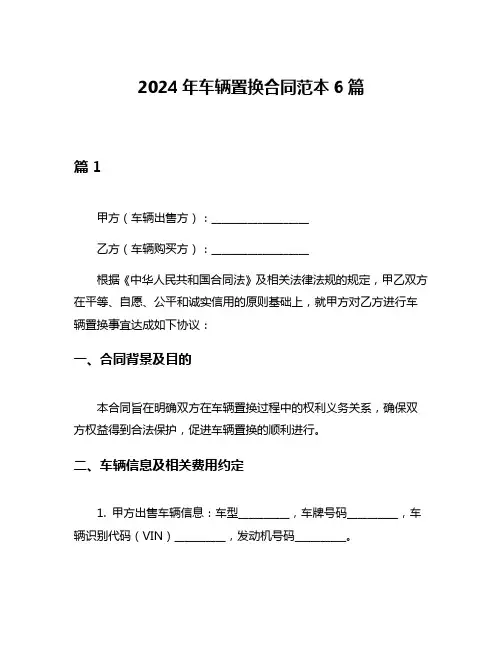 2024 年车辆置换合同范本 6 篇

篇 1

甲方（车辆出售方）：__________________

乙方（车辆购买方）：__________________

根据《中华人民共和国合同法》及相关法律法规的规定，甲乙双方在平等、自愿、公平和诚实信用的原则基础上，就甲方对乙方进行车辆置换事宜达成如下协议：

一、合同背景及目的

本合同旨在明确双方在车辆置换过程中的权利义务关系，确保双方权益得到合法保护，促进车辆置换的顺利进行。

二、车辆信息及相关费用约定

1. 甲方出售车辆信息：车型__________，车牌号码__________，车辆识别代码（VIN）__________，发动机号码__________。